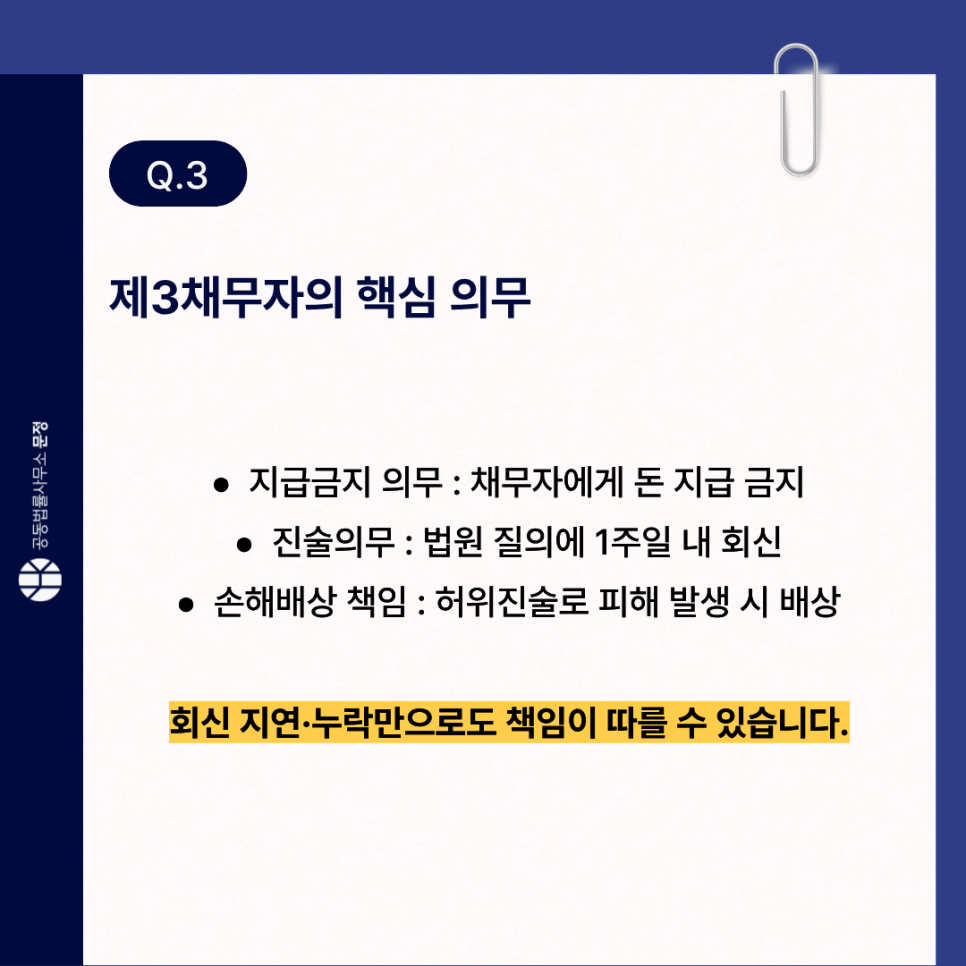 Q.3

제3채무자의 핵심 의무

• 지급금지 의무 : 채무자에게 돈 지급 금지
• 진술의무 : 법원 질의에 1주일 내 회신
• 손해배상 책임 : 허위진술로 피해 발생 시 배상

회신 지연·누락만으로도 책임이 따를 수 있습니다.

공동법률사무소 문정